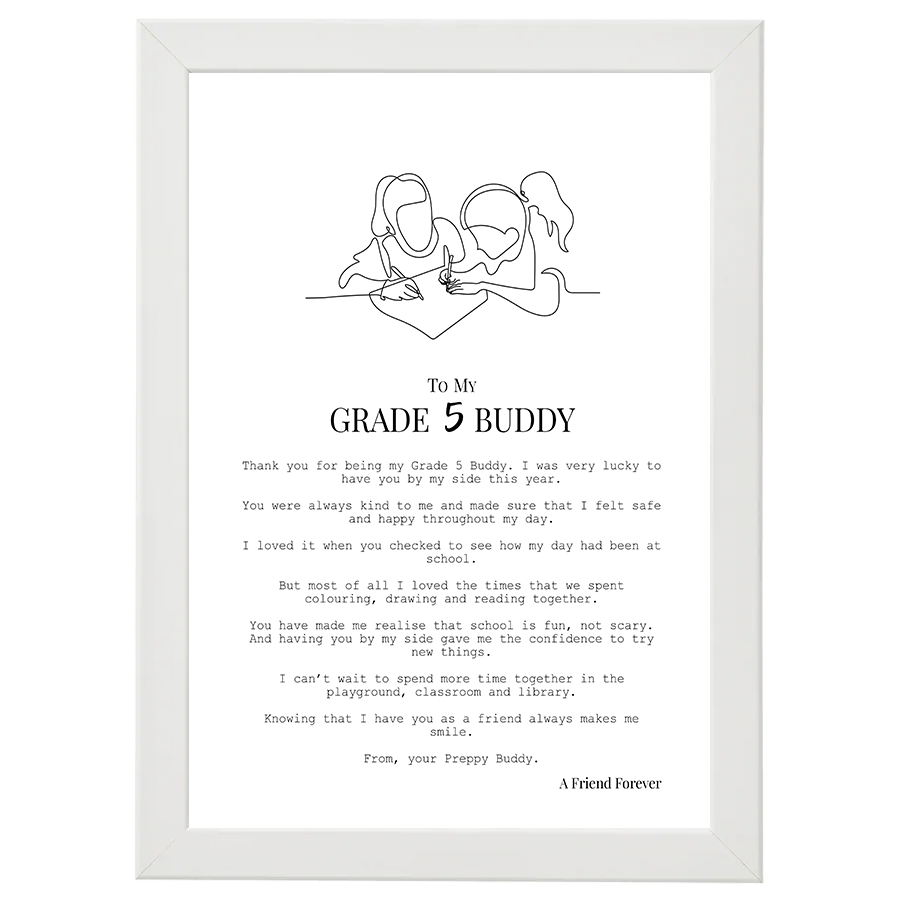 To My

GRADE 5 BUDDY

Thank you for being my Grade 5 Buddy. I was very lucky to have you by my side this year.

You were always kind to me and made sure that I felt safe and happy throughout my day.

I loved it when you checked to see how my day had been at school.

But most of all I loved the times that we spent colouring, drawing and reading together.

You have made me realise that school is fun, not scary. And having you by my side gave me the confidence to try new things.

I can't wait to spend more time together in the playground, classroom and library.

Knowing that I have you as a friend always makes me smile.

From, your Preppy Buddy.

A Friend Forever